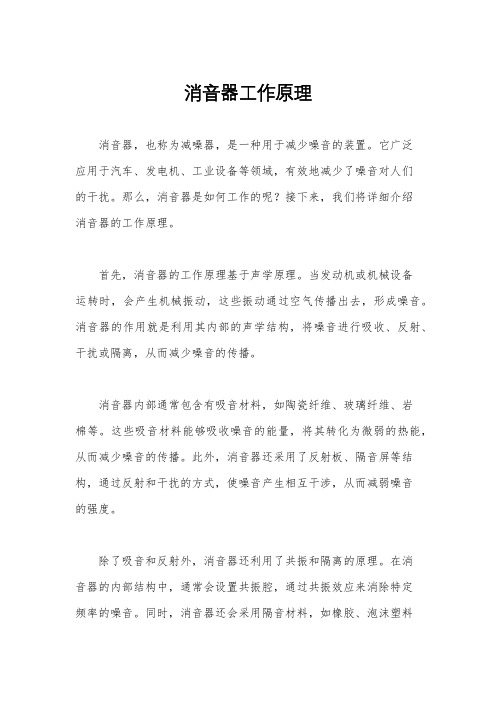 消音器工作原理

消音器，也称为减噪器，是一种用于减少噪音的装置。它广泛应用于汽车、发电机、工业设备等领域，有效地减少了噪音对人们的干扰。那么，消音器是如何工作的呢？接下来，我们将详细介绍消音器的工作原理。

首先，消音器的工作原理基于声学原理。当发动机或机械设备运转时，会产生机械振动，这些振动通过空气传播出去，形成噪音。消音器的作用就是利用其内部的声学结构，将噪音进行吸收、反射、干扰或隔离，从而减少噪音的传播。

消音器内部通常包含有吸音材料，如陶瓷纤维、玻璃纤维、岩棉等。这些吸音材料能够吸收噪音的能量，将其转化为微弱的热能，从而减少噪音的传播。此外，消音器还采用了反射板、隔音屏等结构，通过反射和干扰的方式，使噪音产生相互干涉，从而减弱噪音的强度。

除了吸音和反射外，消音器还利用了共振和隔离的原理。在消音器的内部结构中，通常会设置共振腔，通过共振效应来消除特定频率的噪音。同时，消音器还会采用隔音材料，如橡胶、泡沫塑料